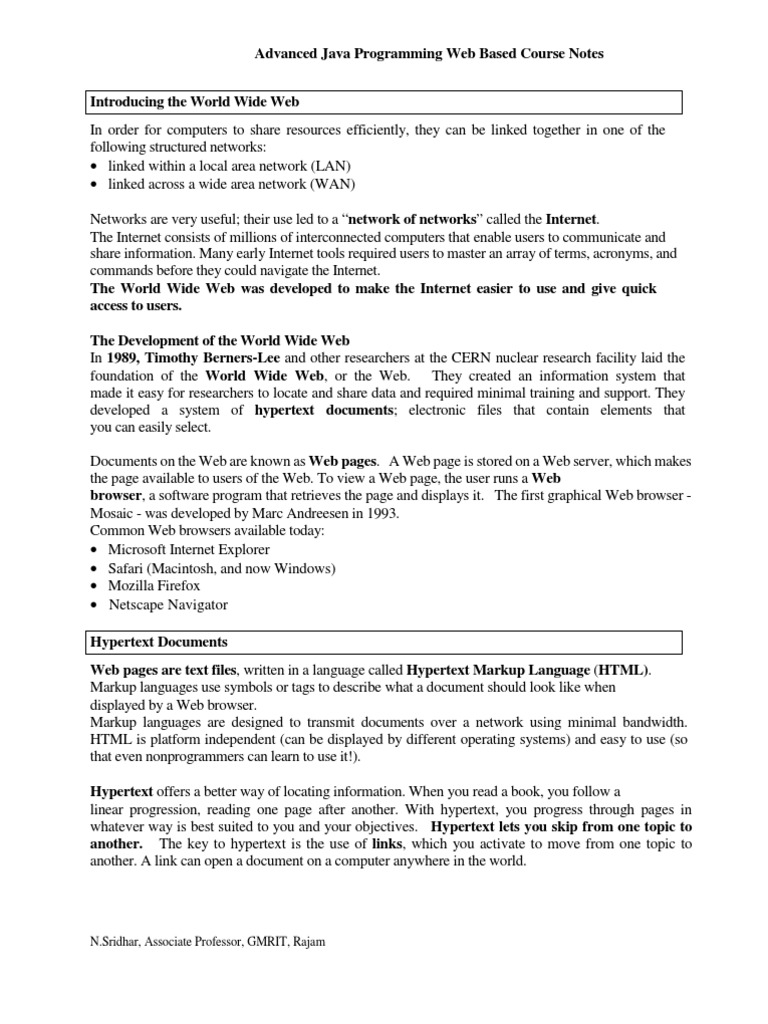 Advanced Java Programming Web Based Course Notes

Introducing the World Wide Web

In order for computers to share resources efficiently, they can be linked together in one of the following structured networks:
• linked within a local area network (LAN)
• linked across a wide area network (WAN)

Networks are very useful; their use led to a "network of networks" called the Internet.
The Internet consists of millions of interconnected computers that enable users to communicate and share information. Many early Internet tools required users to master an array of terms, acronyms, and commands before they could navigate the Internet.
The World Wide Web was developed to make the Internet easier to use and give quick access to users.

The Development of the World Wide Web
In 1989, Timothy Berners-Lee and other researchers at the CERN nuclear research facility laid the foundation of the World Wide Web, or the Web. They created an information system that made it easy for researchers to locate and share data and required minimal training and support. They developed a system of hypertext documents; electronic files that contain elements that you can easily select.

Documents on the Web are known as Web pages. A Web page is stored on a Web server, which makes the page available to users of the Web. To view a Web page, the user runs a Web browser, a software program that retrieves the page and displays it. The first graphical Web browser - Mosaic - was developed by Marc Andreesen in 1993.
Common Web browsers available today:
• Microsoft Internet Explorer
• Safari (Macintosh, and now Windows)
• Mozilla Firefox
• Netscape Navigator

Hypertext Documents

Web pages are text files, written in a language called Hypertext Markup Language (HTML).
Markup languages use symbols or tags to describe what a document should look like when displayed by a Web browser.
Markup languages are designed to transmit documents over a network using minimal bandwidth. HTML is platform independent (can be displayed by different operating systems) and easy to use (so that even nonprogrammers can learn to use it!).

Hypertext offers a better way of locating information. When you read a book, you follow a linear progression, reading one page after another. With hypertext, you progress through pages in whatever way is best suited to you and your objectives. Hypertext lets you skip from one topic to another. The key to hypertext is the use of links, which you activate to move from one topic to another. A link can open a document on a computer anywhere in the world.

N.Sridhar, Associate Professor, GMRIT, Rajam